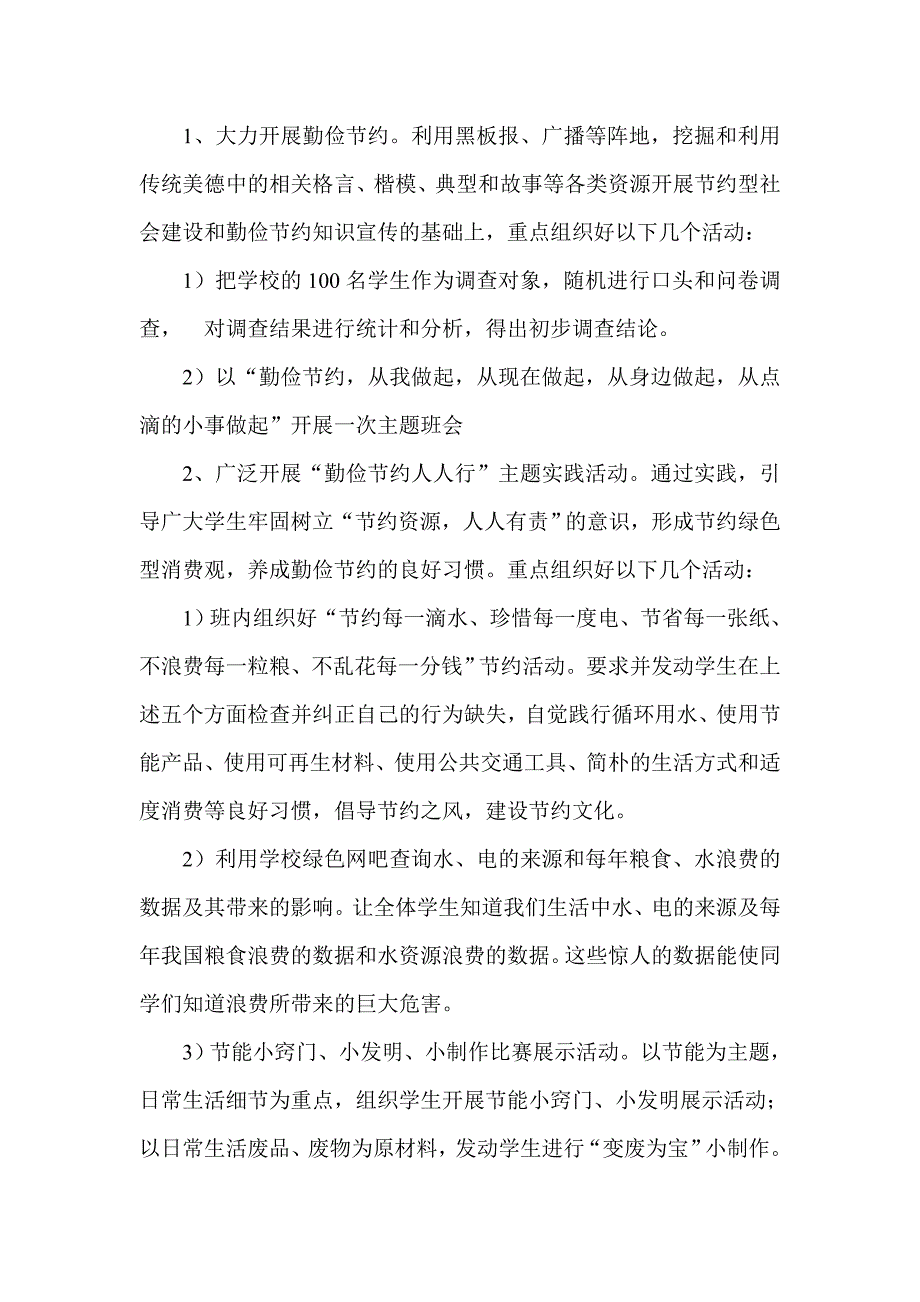 1、大力开展勤俭节约。利用黑板报、广播等阵地，挖掘和利用传统美德中的相关格言、楷模、典型和故事等各类资源开展节约型社会建设和勤俭节约知识宣传的基础上，重点组织好以下几个活动：

1）把学校的 100 名学生作为调查对象，随机进行口头和问卷调查，　对调查结果进行统计和分析，得出初步调查结论。

2）以“勤俭节约，从我做起，从现在做起，从身边做起，从点滴的小事做起”开展一次主题班会

2、广泛开展“勤俭节约人人行”主题实践活动。通过实践，引导广大学生牢固树立“节约资源，人人有责”的意识，形成节约绿色型消费观，养成勤俭节约的良好习惯。重点组织好以下几个活动：

1）班内组织好“节约每一滴水、珍惜每一度电、节省每一张纸、不浪费每一粒粮、不乱花每一分钱”节约活动。要求并发动学生在上述五个方面检查并纠正自己的行为缺失，自觉践行循环用水、使用节能产品、使用可再生材料、使用公共交通工具、简朴的生活方式和适度消费等良好习惯，倡导节约之风，建设节约文化。

2）利用学校绿色网吧查询水、电的来源和每年粮食、水浪费的数据及其带来的影响。让全体学生知道我们生活中水、电的来源及每年我国粮食浪费的数据和水资源浪费的数据。这些惊人的数据能使同学们知道浪费所带来的巨大危害。

3）节能小窍门、小发明、小制作比赛展示活动。以节能为主题，日常生活细节为重点，组织学生开展节能小窍门、小发明展示活动；以日常生活废品、废物为原材料，发动学生进行“变废为宝”小制作。